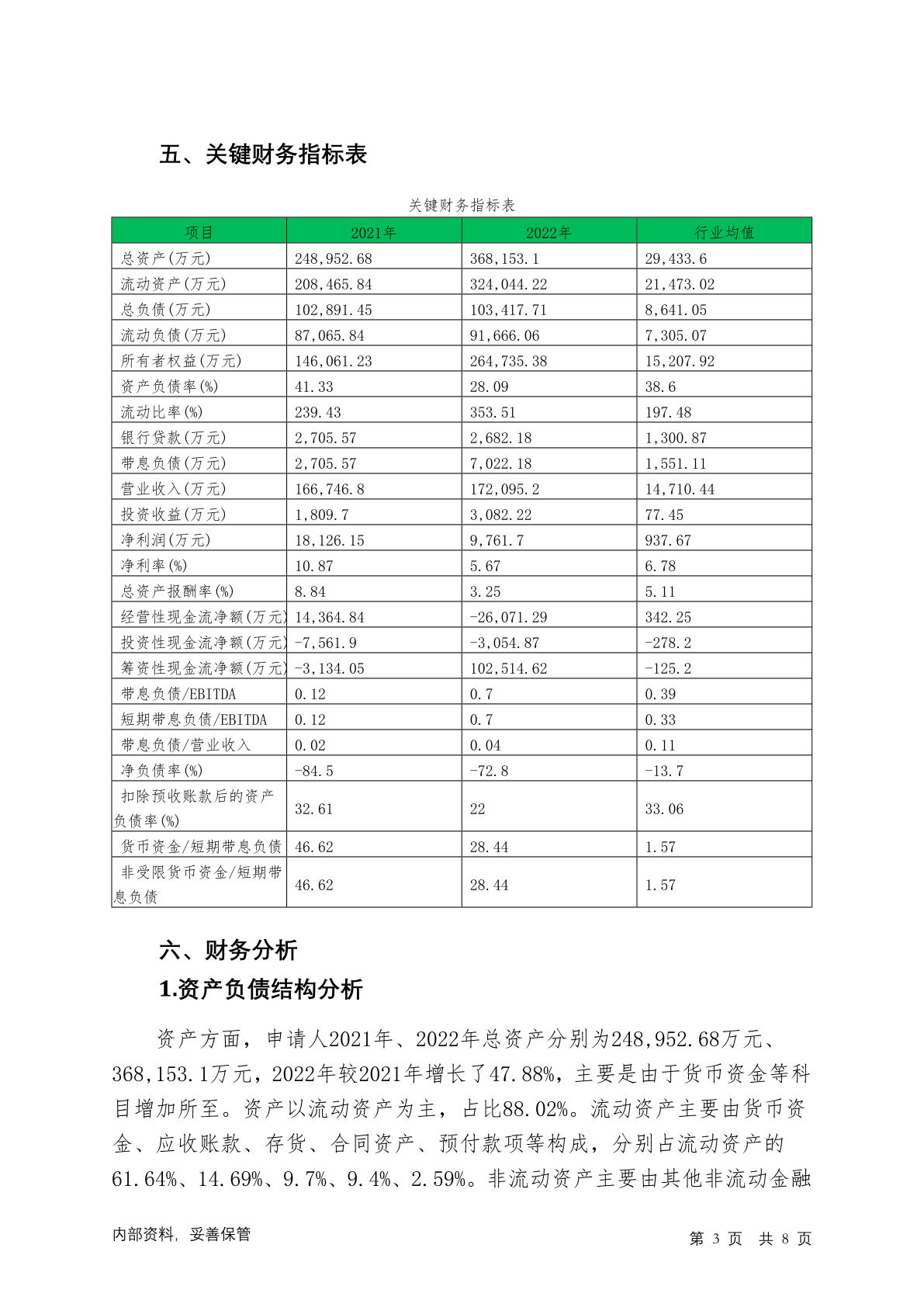 五、关键财务指标表

关键财务指标表

| 项目 | 2021年 | 2022年 | 行业均值 |
|---|---|---|---|
| 总资产(万元) | 248,952.68 | 368,153.1 | 29,433.6 |
| 流动资产(万元) | 208,465.84 | 324,044.22 | 21,473.02 |
| 总负债(万元) | 102,891.45 | 103,417.71 | 8,641.05 |
| 流动负债(万元) | 87,065.84 | 91,666.06 | 7,305.07 |
| 所有者权益(万元) | 146,061.23 | 264,735.38 | 15,207.92 |
| 资产负债率(%) | 41.33 | 28.09 | 38.6 |
| 流动比率(%) | 239.43 | 353.51 | 197.48 |
| 银行贷款(万元) | 2,705.57 | 2,682.18 | 1,300.87 |
| 带息负债(万元) | 2,705.57 | 7,022.18 | 1,551.11 |
| 营业收入(万元) | 166,746.8 | 172,095.2 | 14,710.44 |
| 投资收益(万元) | 1,809.7 | 3,082.22 | 77.45 |
| 净利润(万元) | 18,126.15 | 9,761.7 | 937.67 |
| 净利率(%) | 10.87 | 5.67 | 6.78 |
| 总资产报酬率(%) | 8.84 | 3.25 | 5.11 |
| 经营性现金流净额(万元) | 14,364.84 | -26,071.29 | 342.25 |
| 投资性现金流净额(万元) | -7,561.9 | -3,054.87 | -278.2 |
| 筹资性现金流净额(万元) | -3,134.05 | 102,514.62 | -125.2 |
| 带息负债/EBITDA | 0.12 | 0.7 | 0.39 |
| 短期带息负债/EBITDA | 0.12 | 0.7 | 0.33 |
| 带息负债/营业收入 | 0.02 | 0.04 | 0.11 |
| 净负债率(%) | -84.5 | -72.8 | -13.7 |
| 扣除预收账款后的资产负债率(%) | 32.61 | 22 | 33.06 |
| 货币资金/短期带息负债 | 46.62 | 28.44 | 1.57 |
| 非受限货币资金/短期带息负债 | 46.62 | 28.44 | 1.57 |

六、财务分析

1.资产负债结构分析

资产方面，申请人2021年、2022年总资产分别为248,952.68万元、368,153.1万元，2022年较2021年增长了47.88%，主要是由于货币资金等科目增加所至。资产以流动资产为主，占比88.02%。流动资产主要由货币资金、应收账款、存货、合同资产、预付款项等构成，分别占流动资产的61.64%、14.69%、9.7%、9.4%、2.59%。非流动资产主要由其他非流动金融

内部资料，妥善保管

第 3 页 共 8 页